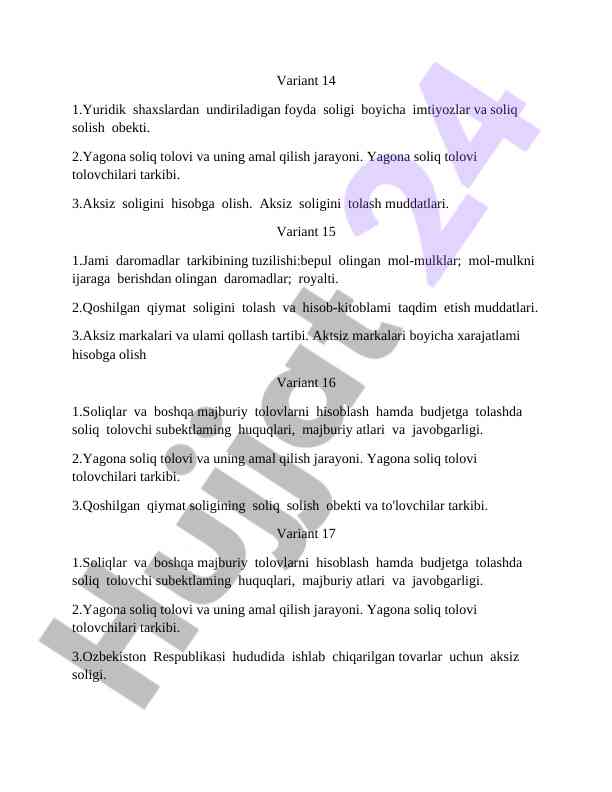 Variant 14

1.Yuridik shaxslardan undiriladigan foyda soligi boyicha imtiyozlar va soliq solish obekti.

2.Yagona soliq tolovi va uning amal qilish jarayoni. Yagona soliq tolovi tolovchilari tarkibi.

3.Aksiz soligini hisobga olish. Aksiz soligini tolash muddatlari.

Variant 15

1.Jami daromadlar tarkibining tuzilishi:bepul olingan mol-mulklar; mol-mulkni ijaraga berishdan olingan daromadlar; royalti.

2.Qoshilgan qiymat soligini tolash va hisob-kitoblami taqdim etish muddatlari.

3.Aksiz markalari va ulami qollash tartibi. Aktsiz markalari boyicha xarajatlami hisobga olish

Variant 16

1.Soliqlar va boshqa majburiy tolovlarni hisoblash hamda budjetga tolashda soliq tolovchi subektlaming huquqlari, majburiy atlari va javobgarligi.

2.Yagona soliq tolovi va uning amal qilish jarayoni. Yagona soliq tolovi tolovchilari tarkibi.

3.Qoshilgan qiymat soligining soliq solish obekti va to'lovchilar tarkibi.

Variant 17

1.Soliqlar va boshqa majburiy tolovlarni hisoblash hamda budjetga tolashda soliq tolovchi subektlaming huquqlari, majburiy atlari va javobgarligi.

2.Yagona soliq tolovi va uning amal qilish jarayoni. Yagona soliq tolovi tolovchilari tarkibi.

3.Ozbekiston Respublikasi hududida ishlab chiqarilgan tovarlar uchun aksiz soligi.

Hujjat 24